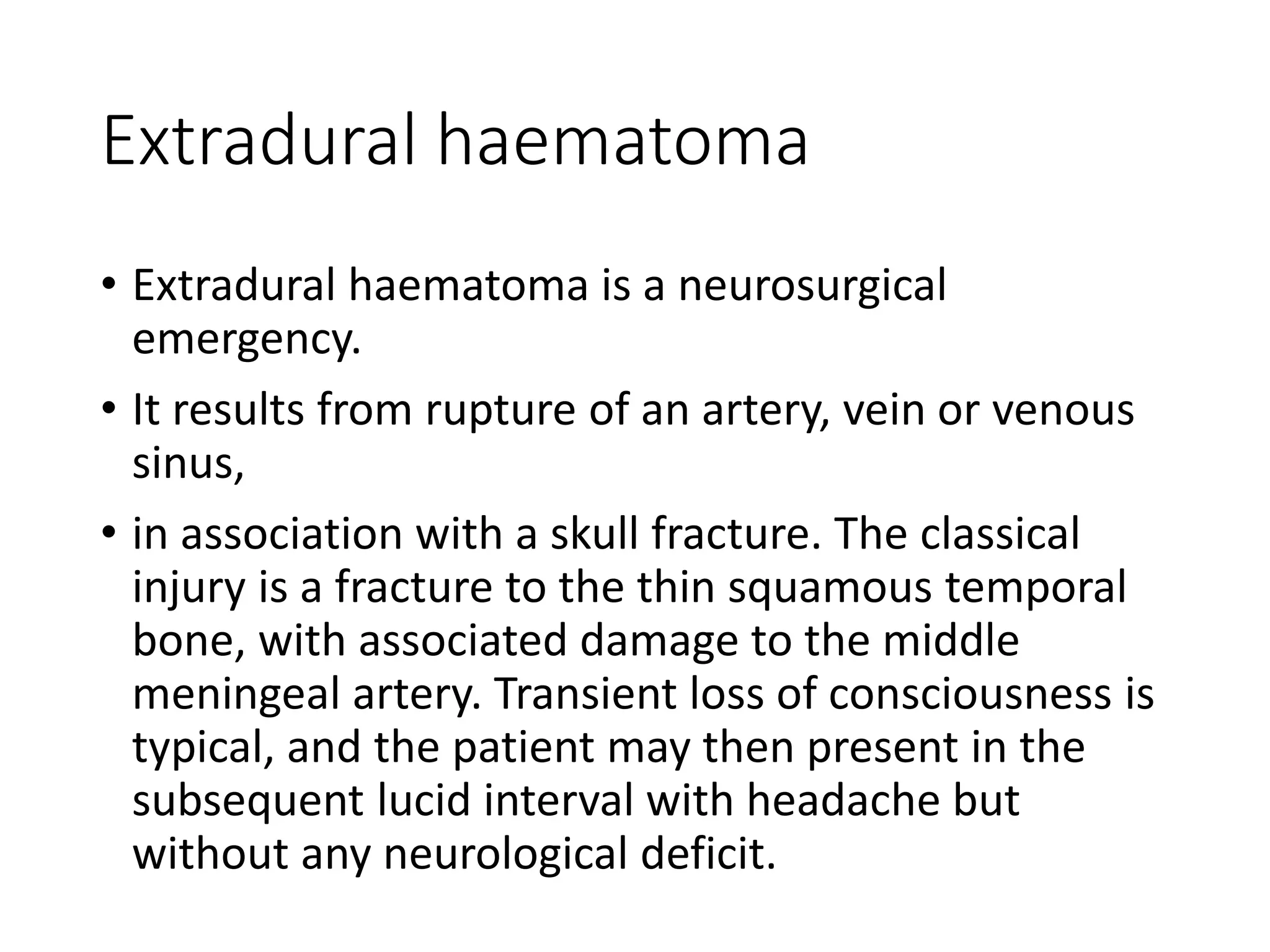 Extradural haematoma

• Extradural haematoma is a neurosurgical emergency.
• It results from rupture of an artery, vein or venous sinus,
• in association with a skull fracture. The classical injury is a fracture to the thin squamous temporal bone, with associated damage to the middle meningeal artery. Transient loss of consciousness is typical, and the patient may then present in the subsequent lucid interval with headache but without any neurological deficit.